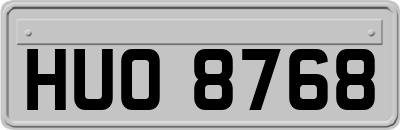 HUO 8768